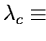 $\lambda_c \equiv$